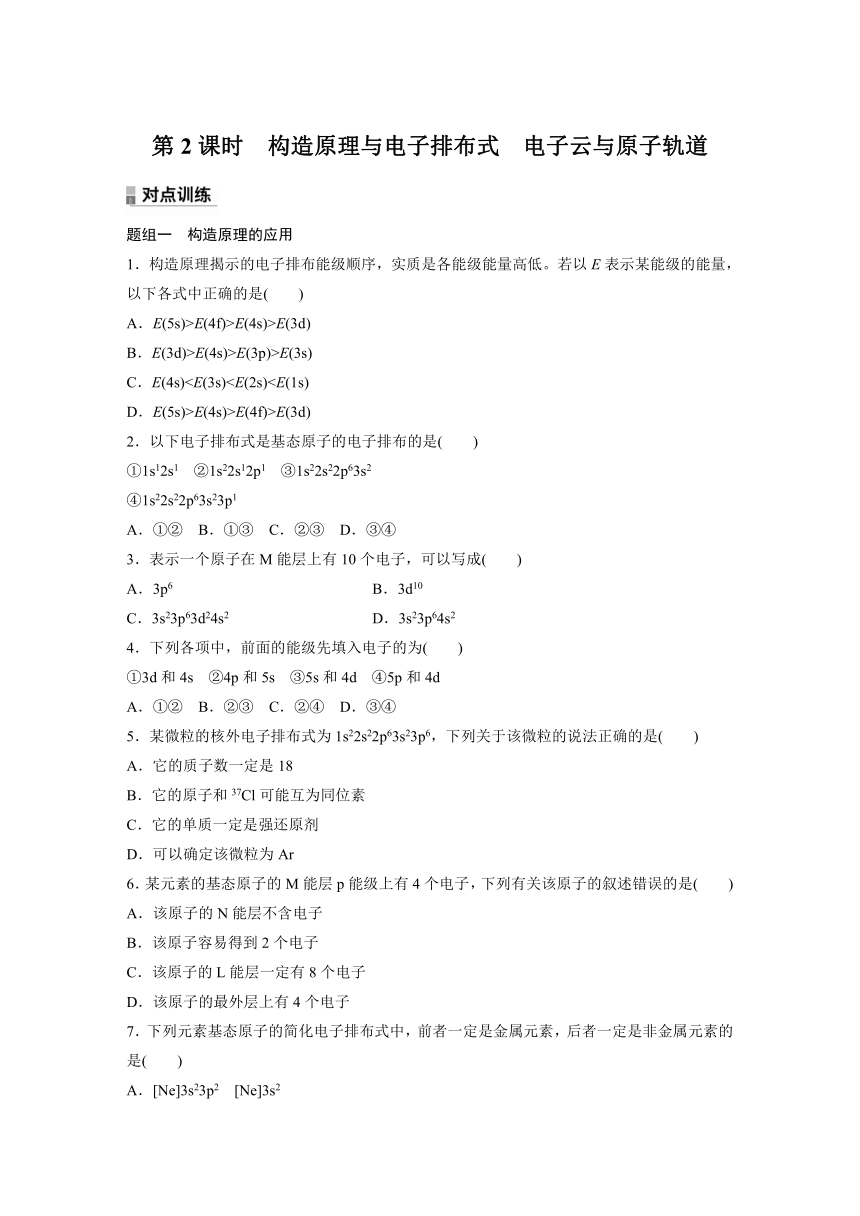 第 2 课时　构造原理与电子排布式　电子云与原子轨道

对点训练

题组一　构造原理的应用

1．构造原理揭示的电子排布能级顺序，实质是各能级能量高低。若以 $E$ 表示某能级的能量，以下各式中正确的是(　　)

A．$E(5s)>E(4f)>E(4s)>E(3d)$

B．$E(3d)>E(4s)>E(3p)>E(3s)$

C．$E(4s)<E(3s)<E(2s)<E(1s)$

D．$E(5s)>E(4s)>E(4f)>E(3d)$

2．以下电子排布式是基态原子的电子排布的是(　　)

①$1s^12s^1$　②$1s^22s^12p^1$　③$1s^22s^22p^63s^2$

④$1s^22s^22p^63s^23p^1$

A．①②　B．①③　C．②③　D．③④

3．表示一个原子在 M 能层上有 10 个电子，可以写成(　　)

A．$3p^6$

B．$3d^{10}$

C．$3s^23p^63d^24s^2$

D．$3s^23p^64s^2$

4．下列各项中，前面的能级先填入电子的为(　　)

①3d 和 4s　②4p 和 5s　③5s 和 4d　④5p 和 4d

A．①②　B．②③　C．②④　D．③④

5．某微粒的核外电子排布式为 $1s^22s^22p^63s^23p^6$，下列关于该微粒的说法正确的是(　　)

A．它的质子数一定是 18

B．它的原子和 $^{37}Cl$ 可能互为同位素

C．它的单质一定是强还原剂

D．可以确定该微粒为 Ar

6．某元素的基态原子的 M 能层 p 能级上有 4 个电子，下列有关该原子的叙述错误的是(　　)

A．该原子的 N 能层不含电子

B．该原子容易得到 2 个电子

C．该原子的 L 能层一定有 8 个电子

D．该原子的最外层上有 4 个电子

7．下列元素基态原子的简化电子排布式中，前者一定是金属元素，后者一定是非金属元素的是(　　)

A．$[Ne]3s^23p^2$　$[Ne]3s^2$